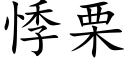 悸栗